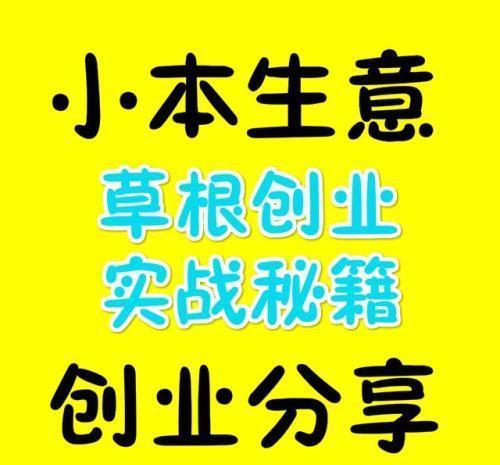 小本生意

草根创业
实战秘籍

创业分享